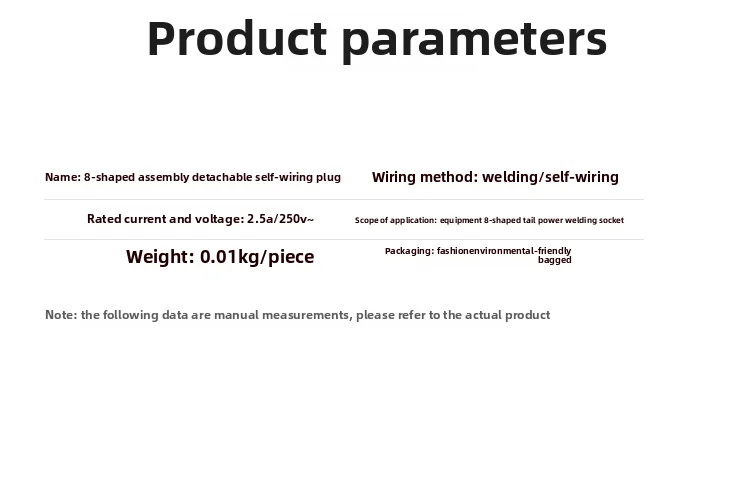 Product parameters

Name: 8-shaped assembly detachable self-wiring plug

Wiring method: welding/self-wiring

Rated current and voltage: 2.5a/250v~

Scope of application: equipment 8-shaped tail power welding socket

Weight: 0.01kg/piece

Packaging: fashionenvironmental-friendly bagged

Note: the following data are manual measurements, please refer to the actual product